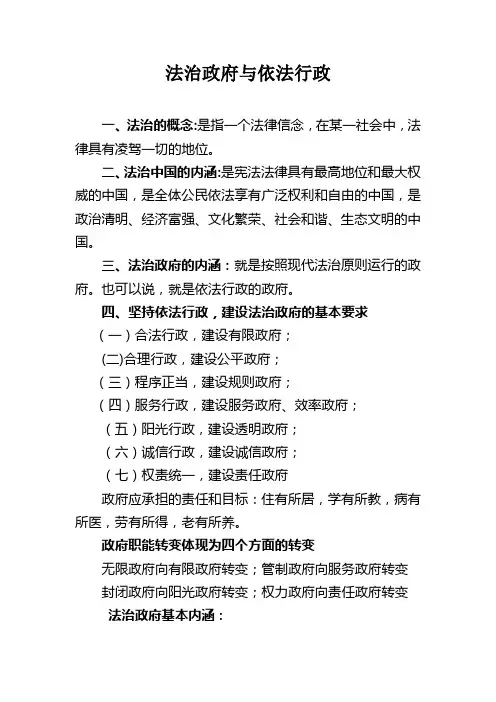 法治政府与依法行政

一、法治的概念:是指一个法律信念，在某一社会中，法律具有凌驾一切的地位。

二、法治中国的内涵:是宪法法律具有最高地位和最大权威的中国，是全体公民依法享有广泛权利和自由的中国，是政治清明、经济富强、文化繁荣、社会和谐、生态文明的中国。

三、法治政府的内涵：就是按照现代法治原则运行的政府。也可以说，就是依法行政的政府。

四、坚持依法行政，建设法治政府的基本要求

（一）合法行政，建设有限政府；

(二)合理行政，建设公平政府；

（三）程序正当，建设规则政府；

（四）服务行政，建设服务政府、效率政府；

（五）阳光行政，建设透明政府；

（六）诚信行政，建设诚信政府；

（七）权责统一，建设责任政府

政府应承担的责任和目标：住有所居，学有所教，病有所医，劳有所得，老有所养。

政府职能转变体现为四个方面的转变

无限政府向有限政府转变；管制政府向服务政府转变

封闭政府向阳光政府转变；权力政府向责任政府转变

法治政府基本内涵：